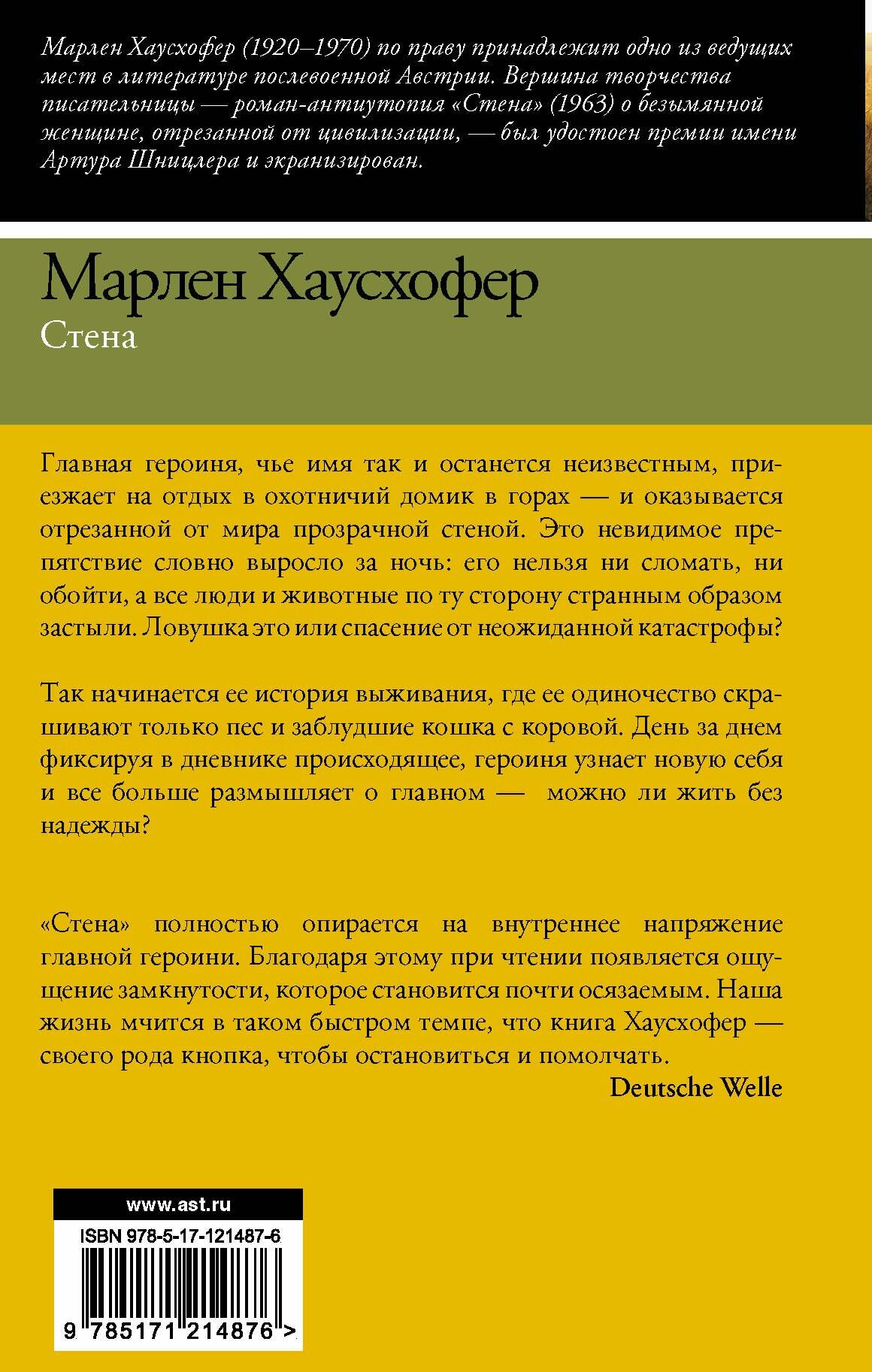 Марлен Хаусхофер (1920–1970) по праву принадлежит одно из ведущих мест в литературе послевоенной Австрии. Вершина творчества писательницы — роман-антиутопия «Стена» (1963) о безымянной женщине, отрезанной от цивилизации, — был удостоен премии имени Артура Шницлера и экранизирован.

Марлен Хаусхофер
Стена

Главная героиня, чье имя так и останется неизвестным, приезжает на отдых в охотничий домик в горах — и оказывается отрезанной от мира прозрачной стеной. Это невидимое препятствие словно выросло за ночь: его нельзя ни сломать, ни обойти, а все люди и животные по ту сторону странным образом застыли. Ловушка это или спасение от неожиданной катастрофы?

Так начинается ее история выживания, где ее одиночество скрашивают только пес и заблудшие кошка с коровой. День за днем фиксируя в дневнике происходящее, героиня узнает новую себя и все больше размышляет о главном — можно ли жить без надежды?

«Стена» полностью опирается на внутреннее напряжение главной героини. Благодаря этому при чтении появляется ощущение замкнутости, которое становится почти осязаемым. Наша жизнь мчится в таком быстром темпе, что книга Хаусхофер — своего рода кнопка, чтобы остановиться и помолчать.
Deutsche Welle

www.ast.ru
ISBN 978-5-17-121487-6
9 785171 214876 >